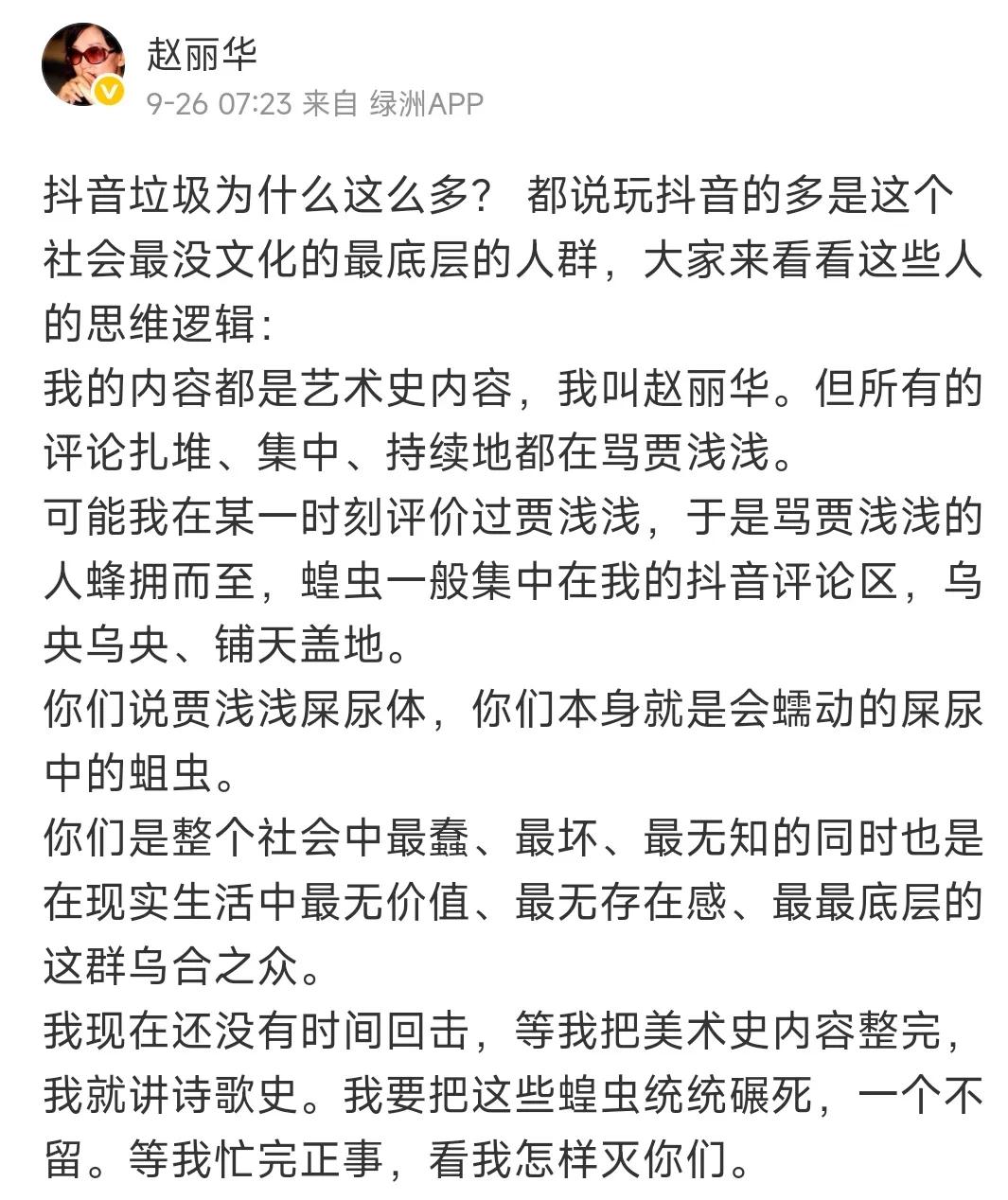 赵丽华
9-26 07:23 来自 绿洲APP

抖音垃圾为什么这么多？ 都说玩抖音的多是这个社会最没文化的最底层的人群，大家来看看这些人的思维逻辑：
我的内容都是艺术史内容，我叫赵丽华。但所有的评论扎堆、集中、持续地都在骂贾浅浅。
可能我在某一时刻评价过贾浅浅，于是骂贾浅浅的人蜂拥而至，蝗虫一般集中在我的抖音评论区，乌央乌央、铺天盖地。
你们说贾浅浅屎尿体，你们本身就是会蠕动的屎尿中的蛆虫。
你们是整个社会中最蠢、最坏、最无知的同时也是在现实生活中最无价值、最无存在感、最最底层的这群乌合之众。
我现在还没有时间回击，等我把美术史内容整完，我就讲诗歌史。我要把这些蝗虫统统碾死，一个不留。等我忙完正事，看我怎样灭你们。